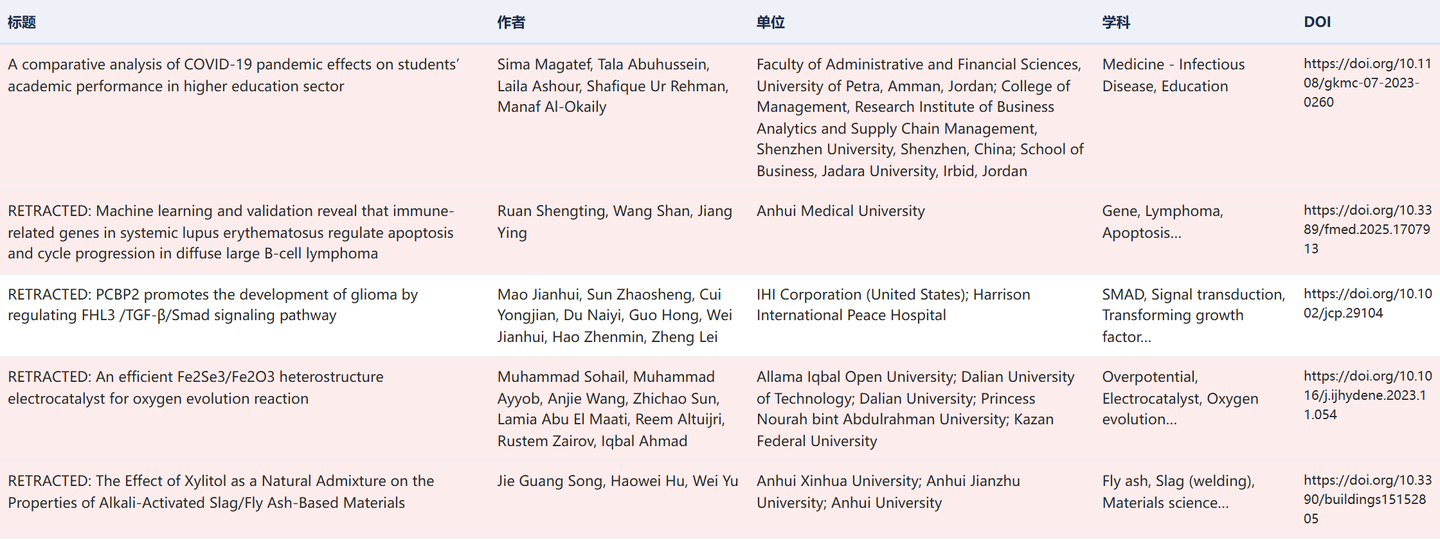 | 标题 | 作者 | 单位 | 学科 | DOI |
|---|---|---|---|---|
| A comparative analysis of COVID-19 pandemic effects on students' academic performance in higher education sector | Sima Magatef, Tala Abuhussein, Laila Ashour, Shafique Ur Rehman, Manaf Al-Okaily | Faculty of Administrative and Financial Sciences, University of Petra, Amman, Jordan; College of Management, Research Institute of Business Analytics and Supply Chain Management, Shenzhen University, Shenzhen, China; School of Business, Jadara University, Irbid, Jordan | Medicine - Infectious Disease, Education | https://doi.org/10.1108/gkmc-07-2023-0260 |
| RETRACTED: Machine learning and validation reveal that immune-related genes in systemic lupus erythematosus regulate apoptosis and cycle progression in diffuse large B-cell lymphoma | Ruan Shengting, Wang Shan, Jiang Ying | Anhui Medical University | Gene, Lymphoma, Apoptosis... | https://doi.org/10.3389/fmed.2025.1707913 |
| RETRACTED: PCBP2 promotes the development of glioma by regulating FHL3 /TGF-β/Smad signaling pathway | Mao Jianhui, Sun Zhaosheng, Cui Yongjian, Du Naiyi, Guo Hong, Wei Jianhui, Hao Zhenmin, Zheng Lei | IHI Corporation (United States); Harrison International Peace Hospital | SMAD, Signal transduction, Transforming growth factor... | https://doi.org/10.1002/jcp.29104 |
| RETRACTED: An efficient Fe2Se3/Fe2O3 heterostructure electrocatalyst for oxygen evolution reaction | Muhammad Sohail, Muhammad Ayyob, Anjie Wang, Zhichao Sun, Lamia Abu El Maati, Reem Altuijri, Rustem Zairov, Iqbal Ahmad | Allama Iqbal Open University; Dalian University of Technology; Dalian University; Princess Nourah bint Abdulrahman University; Kazan Federal University | Overpotential, Electrocatalyst, Oxygen evolution... | https://doi.org/10.1016/j.ijhydene.2023.11.054 |
| RETRACTED: The Effect of Xylitol as a Natural Admixture on the Properties of Alkali-Activated Slag/Fly Ash-Based Materials | Jie Guang Song, Haowei Hu, Wei Yu | Anhui Xinhua University; Anhui Jianzhu University; Anhui University | Fly ash, Slag (welding), Materials science... | https://doi.org/10.3390/buildings15152805 |